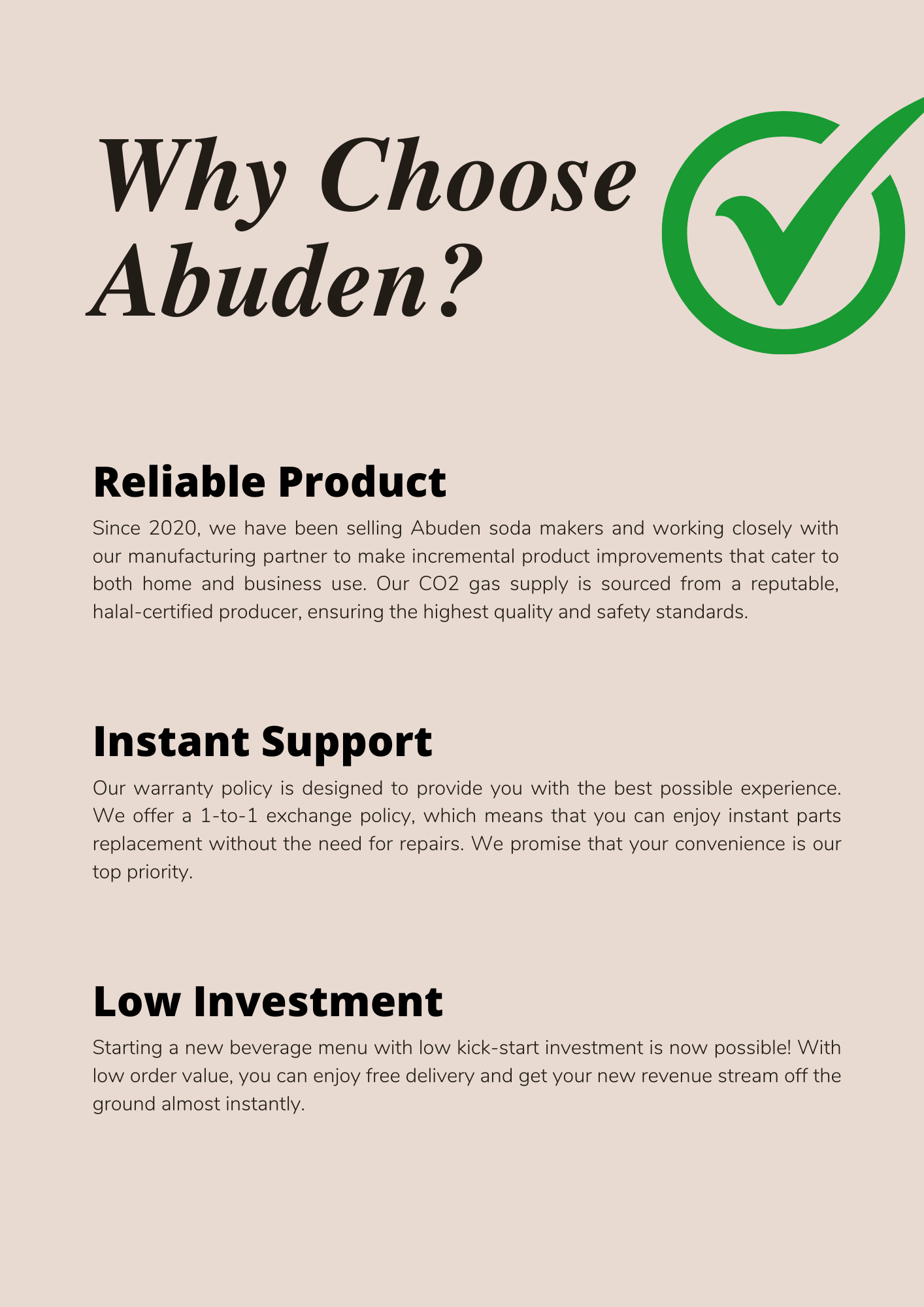 Why Choose Abuden?

Reliable Product

Since 2020, we have been selling Abuden soda makers and working closely with our manufacturing partner to make incremental product improvements that cater to both home and business use. Our CO2 gas supply is sourced from a reputable, halal-certified producer, ensuring the highest quality and safety standards.

Instant Support

Our warranty policy is designed to provide you with the best possible experience. We offer a 1-to-1 exchange policy, which means that you can enjoy instant parts replacement without the need for repairs. We promise that your convenience is our top priority.

Low Investment

Starting a new beverage menu with low kick-start investment is now possible! With low order value, you can enjoy free delivery and get your new revenue stream off the ground almost instantly.